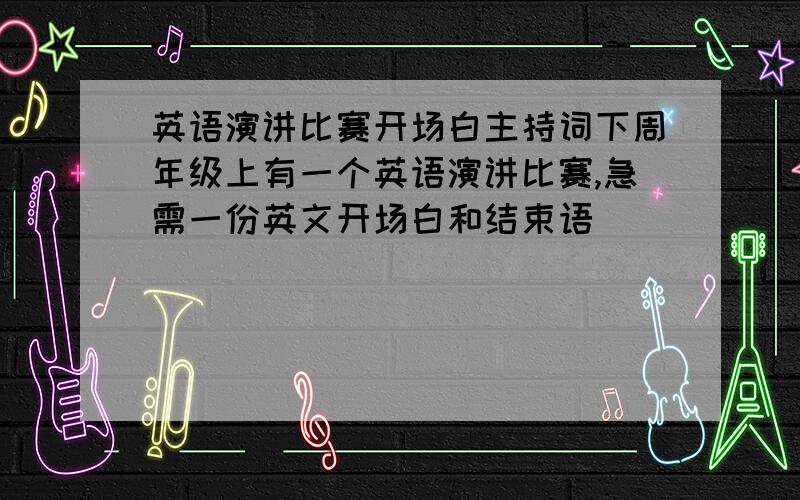 英语演讲比赛开场白主持词下周年级上有一个英语演讲比赛,急需一份英文开场白和结束语